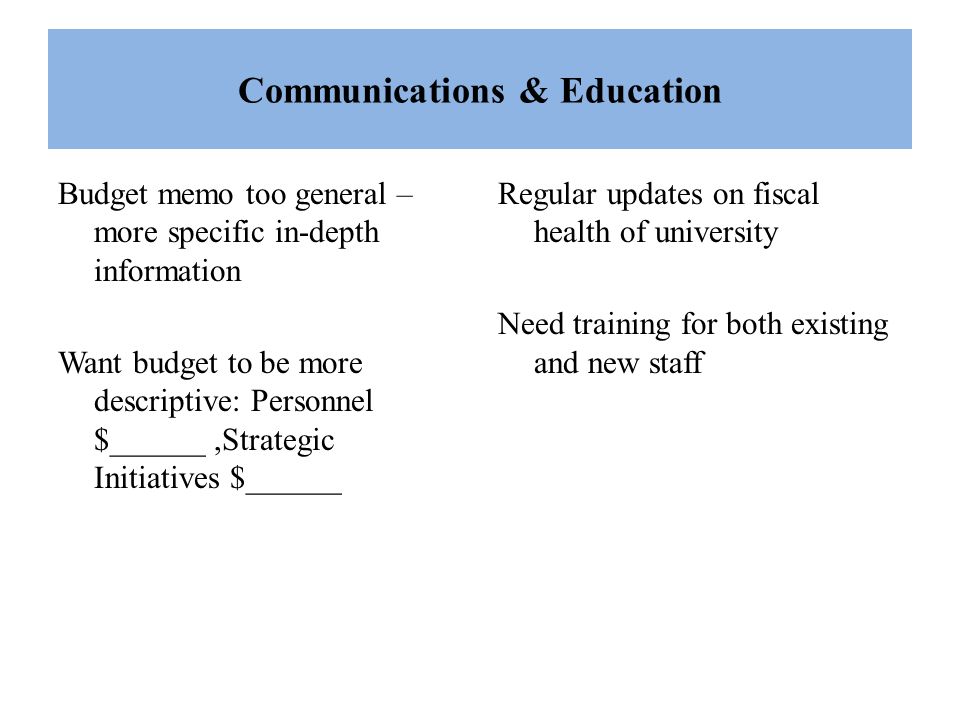 Communications & Education

Budget memo too general – more specific in-depth information

Want budget to be more descriptive: Personnel \$______ ,Strategic Initiatives \$______

Regular updates on fiscal health of university

Need training for both existing and new staff